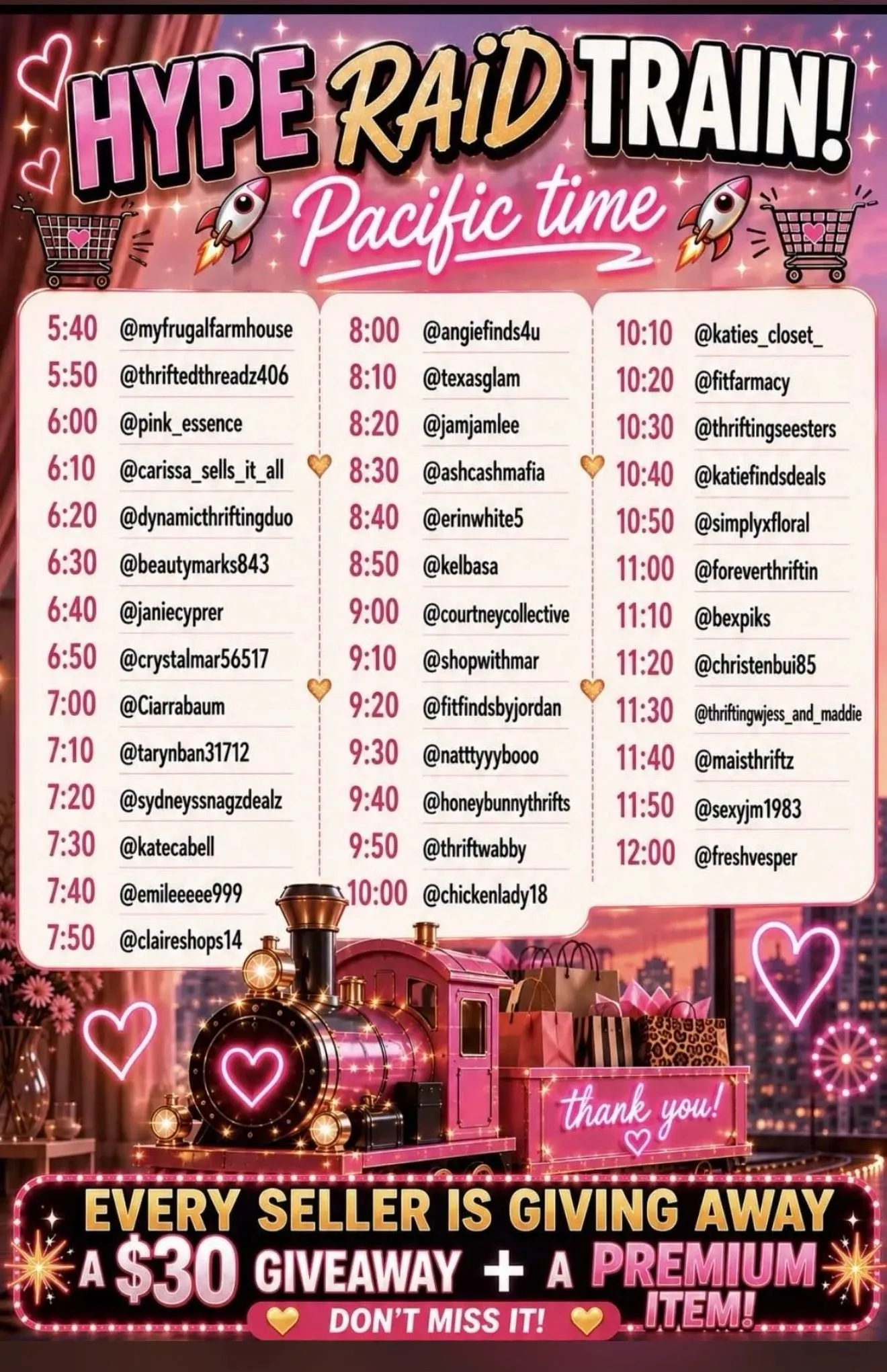 HYPE RAiD TRAIN!

Pacific time

5:40 @myfrugalfarmhouse
5:50 @thriftedthreadz406
6:00 @pink_essence
6:10 @carissa_sells_it_all
6:20 @dynamicthriftingduo
6:30 @beautymarks843
6:40 @janiecyprer
6:50 @crystalmar56517
7:00 @Ciarrabaum
7:10 @tarynban31712
7:20 @sydneyssnagzdealz
7:30 @katecabell
7:40 @emileeeee999
7:50 @claireshops14

8:00 @angiefinds4u
8:10 @texasglam
8:20 @jamjamlee
8:30 @ashcashmafia
8:40 @erinwhite5
8:50 @kelbasa
9:00 @courtneycollective
9:10 @shopwithmar
9:20 @fitfindsbyjordan
9:30 @natttyyybooo
9:40 @honeybunnythrifts
9:50 @thriftwabby
10:00 @chickenlady18

10:10 @katies_closet_
10:20 @fitfarmacy
10:30 @thriftingseesters
10:40 @katiefindsdeals
10:50 @simplyxfloral
11:00 @foreverthriftin
11:10 @bexpiks
11:20 @christenbui85
11:30 @thriftingwjess_and_maddie
11:40 @maisthriftz
11:50 @sexyjm1983
12:00 @freshvesper

thank you!

EVERY SELLER IS GIVING AWAY A $30 GIVEAWAY + A PREMIUM ITEM!

DON'T MISS IT!